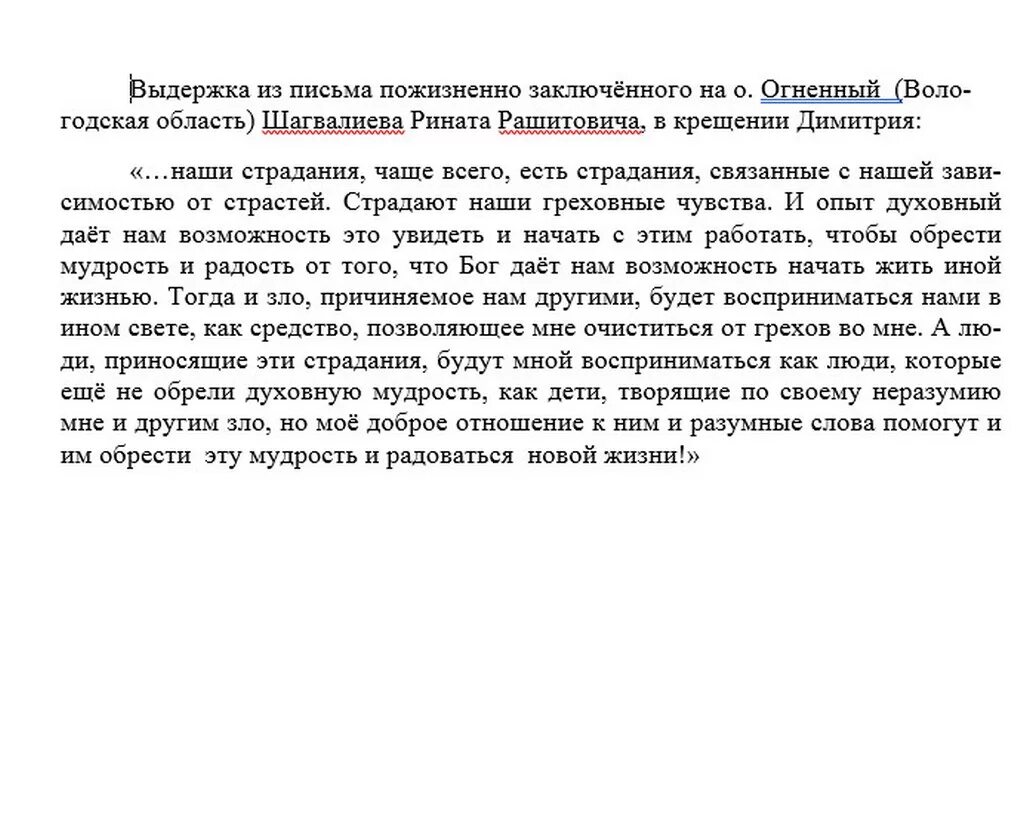 Выдержка из письма пожизненно заключённого на о. Огненный (Вологодская область) Шагвалиева Рината Рашитовича, в крещении Димитрия:

«…наши страдания, чаще всего, есть страдания, связанные с нашей зависимостью от страстей. Страдают наши греховные чувства. И опыт духовный даёт нам возможность это увидеть и начать с этим работать, чтобы обрести мудрость и радость от того, что Бог даёт нам возможность начать жить иной жизнью. Тогда и зло, причиняемое нам другими, будет восприниматься нами в ином свете, как средство, позволяющее мне очиститься от грехов во мне. А люди, приносящие эти страдания, будут мной восприниматься как люди, которые ещё не обрели духовную мудрость, как дети, творящие по своему неразумию мне и другим зло, но моё доброе отношение к ним и разумные слова помогут и им обрести эту мудрость и радоваться новой жизни!»